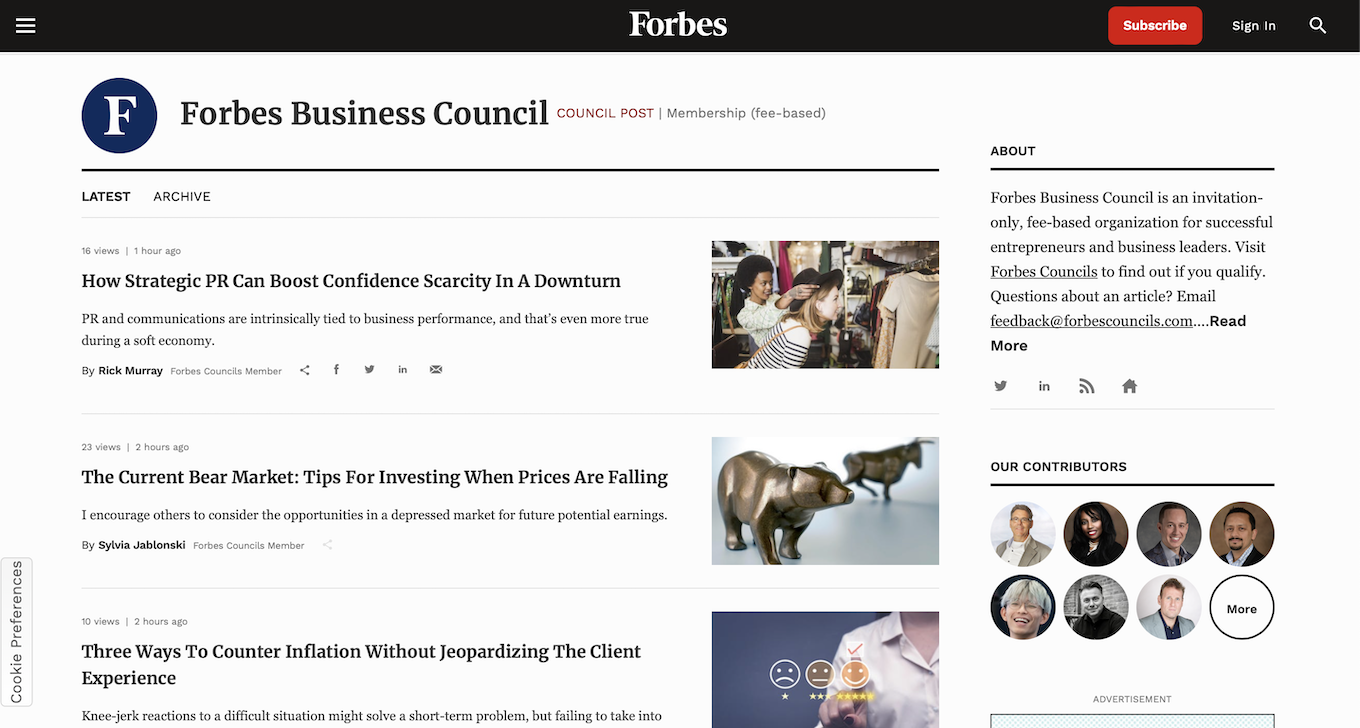 Forbes

Subscribe

Sign In

F

Forbes Business Council COUNCIL POST | Membership (fee-based)

LATEST ARCHIVE

16 views | 1 hour ago

How Strategic PR Can Boost Confidence Scarcity In A Downturn

PR and communications are intrinsically tied to business performance, and that's even more true during a soft economy.

By Rick Murray Forbes Councils Member

23 views | 2 hours ago

The Current Bear Market: Tips For Investing When Prices Are Falling

I encourage others to consider the opportunities in a depressed market for future potential earnings.

By Sylvia Jablonski Forbes Councils Member

10 views | 2 hours ago

Three Ways To Counter Inflation Without Jeopardizing The Client Experience

Knee-jerk reactions to a difficult situation might solve a short-term problem, but failing to take into

ABOUT

Forbes Business Council is an invitation-only, fee-based organization for successful entrepreneurs and business leaders. Visit Forbes Councils to find out if you qualify. Questions about an article? Email feedback@forbescouncils.com....Read More

OUR CONTRIBUTORS

More

ADVERTISEMENT

Cookie Preferences